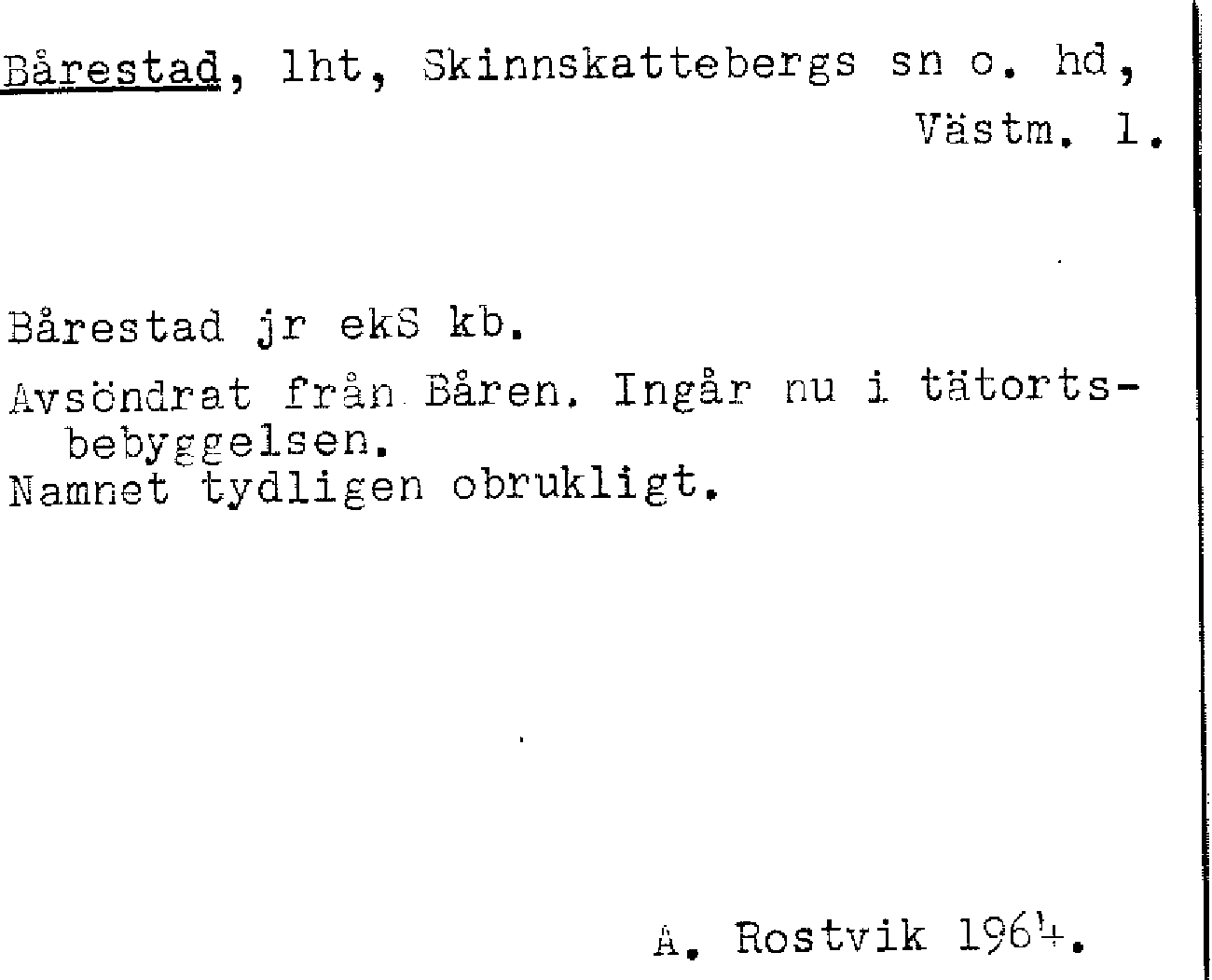 Bårestad, lht, Skinnskattebergs sn o. hd, Västm. l.

Bårestad jr ekS kb.

Avsöndrat från Båren. Ingår nu i tätortsbebyggelsen.
Namnet tydligen obrukligt.

A. Rostvik 1964.